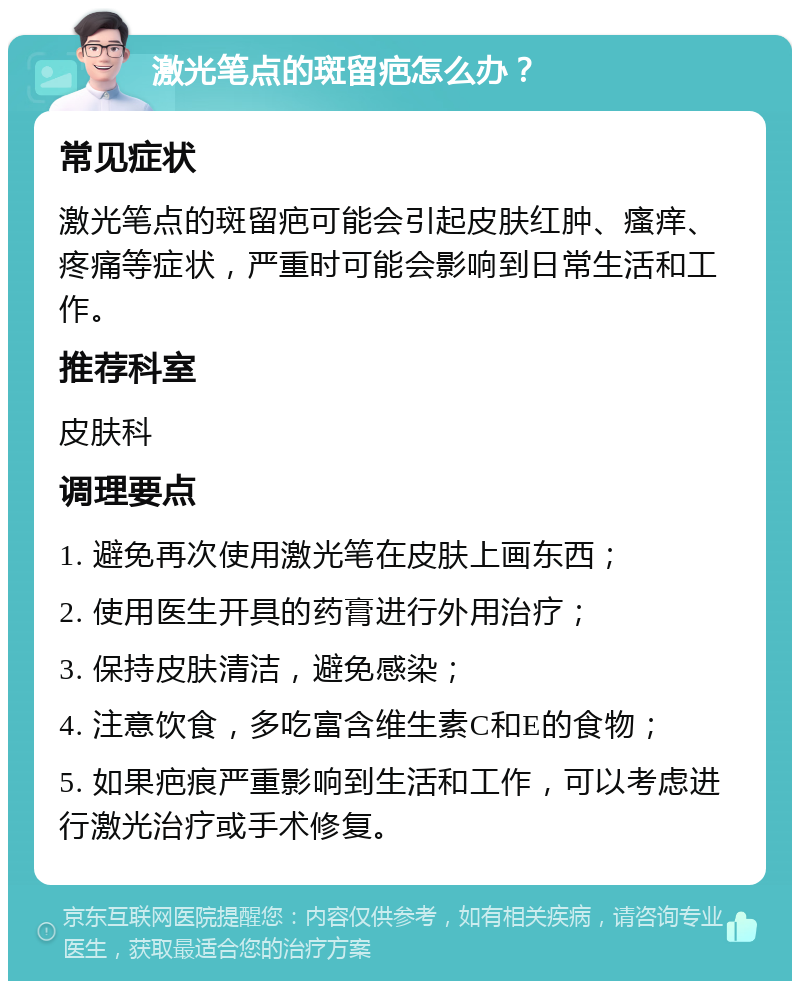 激光笔点的斑留疤怎么办？

常见症状

激光笔点的斑留疤可能会引起皮肤红肿、瘙痒、疼痛等症状，严重时可能会影响到日常生活和工作。

推荐科室

皮肤科

调理要点

1. 避免再次使用激光笔在皮肤上画东西；

2. 使用医生开具的药膏进行外用治疗；

3. 保持皮肤清洁，避免感染；

4. 注意饮食，多吃富含维生素C和E的食物；

5. 如果疤痕严重影响到生活和工作，可以考虑进行激光治疗或手术修复。

京东互联网医院提醒您：内容仅供参考，如有相关疾病，请咨询专业医生，获取最适合您的治疗方案